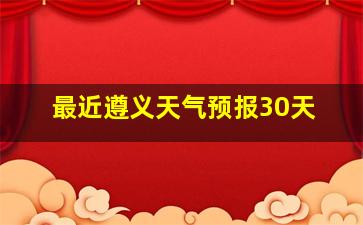 最近遵义天气预报30天